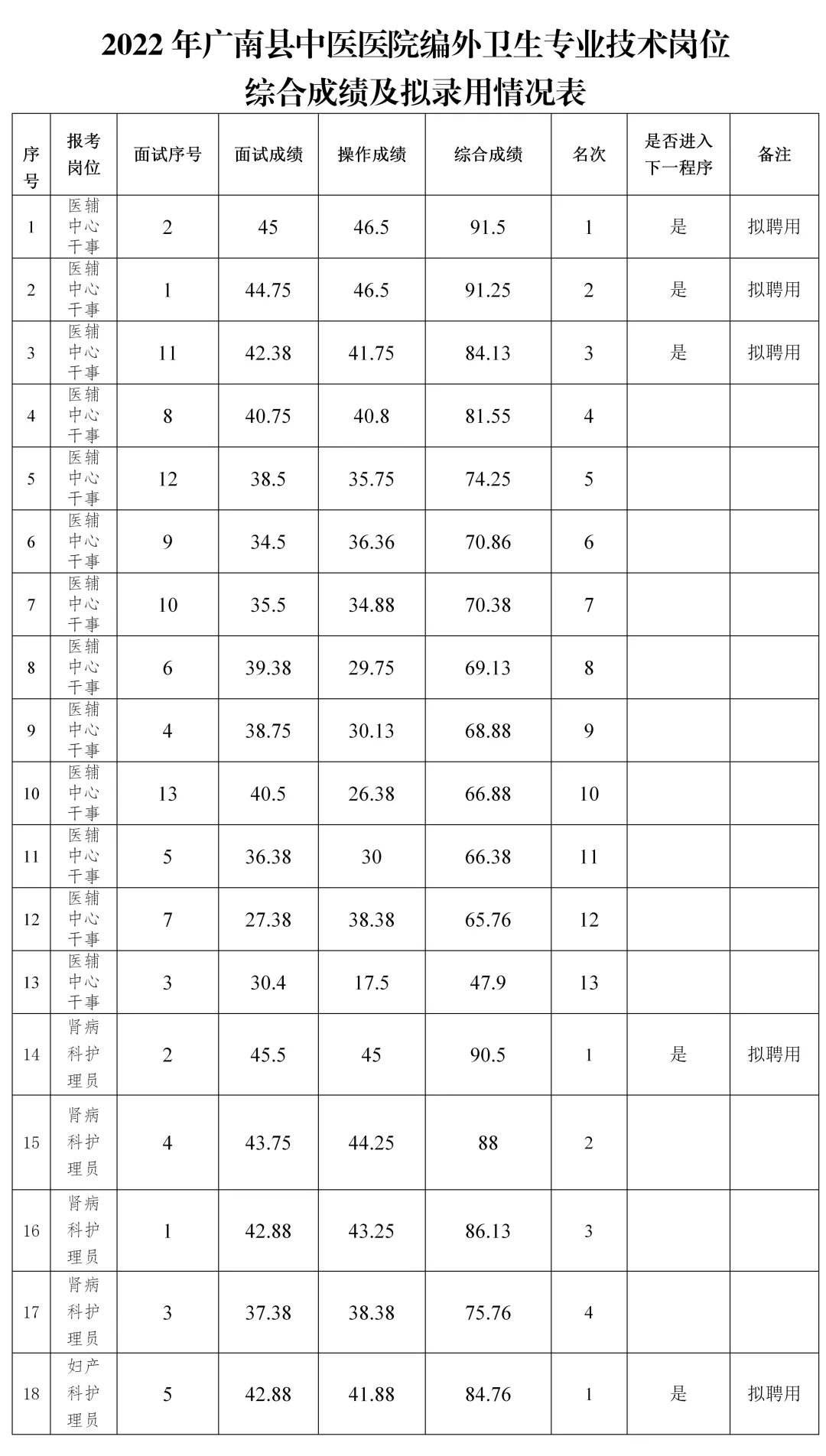 2022 年广南县中医医院编外卫生专业技术岗位
综合成绩及拟录用情况表

| 序号 | 报考岗位 | 面试序号 | 面试成绩 | 操作成绩 | 综合成绩 | 名次 | 是否进入下一程序 | 备注 |
|---|---|---|---|---|---|---|---|---|
| 1 | 医辅中心干事 | 2 | 45 | 46.5 | 91.5 | 1 | 是 | 拟聘用 |
| 2 | 医辅中心干事 | 1 | 44.75 | 46.5 | 91.25 | 2 | 是 | 拟聘用 |
| 3 | 医辅中心干事 | 11 | 42.38 | 41.75 | 84.13 | 3 | 是 | 拟聘用 |
| 4 | 医辅中心干事 | 8 | 40.75 | 40.8 | 81.55 | 4 | | |
| 5 | 医辅中心干事 | 12 | 38.5 | 35.75 | 74.25 | 5 | | |
| 6 | 医辅中心干事 | 9 | 34.5 | 36.36 | 70.86 | 6 | | |
| 7 | 医辅中心干事 | 10 | 35.5 | 34.88 | 70.38 | 7 | | |
| 8 | 医辅中心干事 | 6 | 39.38 | 29.75 | 69.13 | 8 | | |
| 9 | 医辅中心干事 | 4 | 38.75 | 30.13 | 68.88 | 9 | | |
| 10 | 医辅中心干事 | 13 | 40.5 | 26.38 | 66.88 | 10 | | |
| 11 | 医辅中心干事 | 5 | 36.38 | 30 | 66.38 | 11 | | |
| 12 | 医辅中心干事 | 7 | 27.38 | 38.38 | 65.76 | 12 | | |
| 13 | 医辅中心干事 | 3 | 30.4 | 17.5 | 47.9 | 13 | | |
| 14 | 肾病科护理员 | 2 | 45.5 | 45 | 90.5 | 1 | 是 | 拟聘用 |
| 15 | 肾病科护理员 | 4 | 43.75 | 44.25 | 88 | 2 | | |
| 16 | 肾病科护理员 | 1 | 42.88 | 43.25 | 86.13 | 3 | | |
| 17 | 肾病科护理员 | 3 | 37.38 | 38.38 | 75.76 | 4 | | |
| 18 | 妇产科护理员 | 5 | 42.88 | 41.88 | 84.76 | 1 | 是 | 拟聘用 |